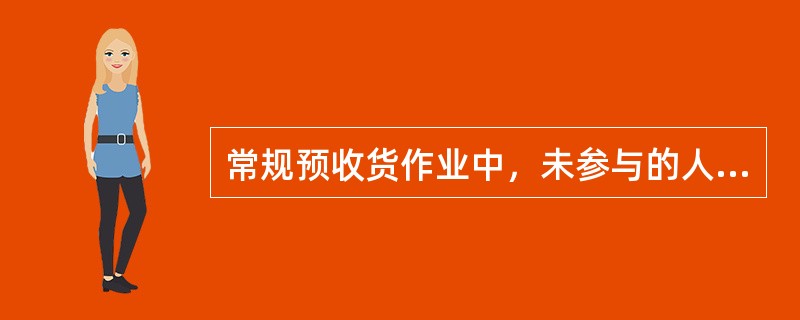 常规预收货作业中，未参与的人...